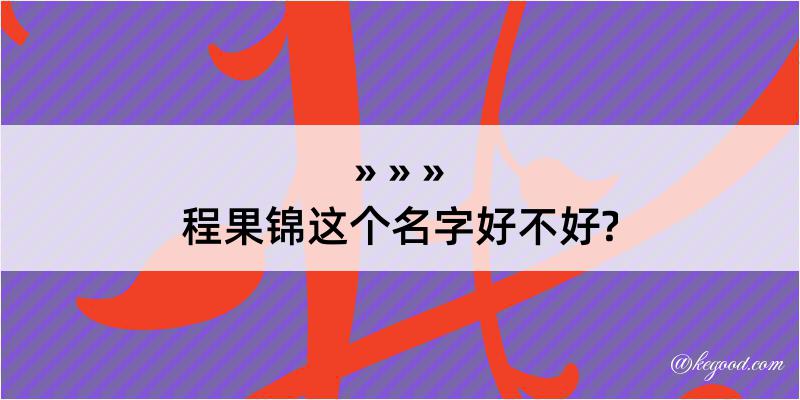 » » »
程果锦这个名字好不好?

@kegood.com